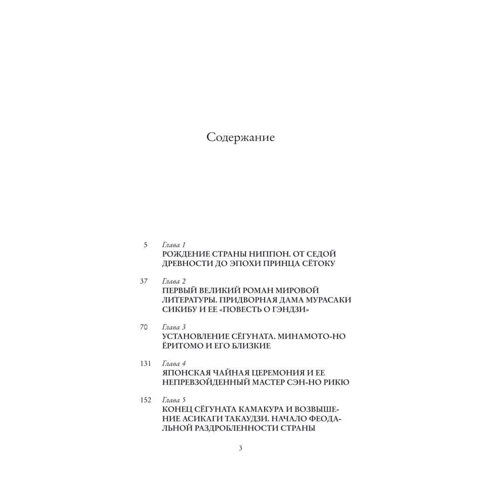 Содержание

5 Глава 1
РОЖДЕНИЕ СТРАНЫ НИППОН. ОТ СЕДОЙ ДРЕВНОСТИ ДО ЭПОХИ ПРИНЦА СЁТОКУ

37 Глава 2
ПЕРВЫЙ ВЕЛИКИЙ РОМАН МИРОВОЙ ЛИТЕРАТУРЫ. ПРИДВОРНАЯ ДАМА МУРАСАКИ СИКИБУ И ЕЕ «ПОВЕСТЬ О ГЭНДЗИ»

70 Глава 3
УСТАНОВЛЕНИЕ СЁГУНАТА. МИНАМОТО-НО ЁРИТОМО И ЕГО БЛИЗКИЕ

131 Глава 4
ЯПОНСКАЯ ЧАЙНАЯ ЦЕРЕМОНИЯ И ЕЕ НЕПРЕВЗОЙДЕННЫЙ МАСТЕР СЭН-НО РИКЮ

152 Глава 5
КОНЕЦ СЁГУНАТА КАМАКУРА И ВОЗВЫШЕНИЕ АСИКАГИ ТАКАУДЗИ. НАЧАЛО ФЕОДАЛЬНОЙ РАЗДРОБЛЕННОСТИ СТРАНЫ

3